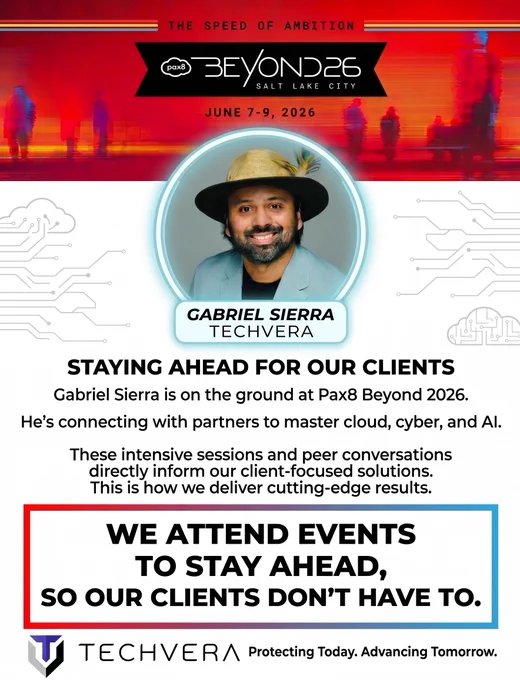 THE SPEED OF AMBITION

pax8 BEYOND26
SALT LAKE CITY

JUNE 7-9, 2026

GABRIEL SIERRA
TECHVERA

STAYING AHEAD FOR OUR CLIENTS

Gabriel Sierra is on the ground at Pax8 Beyond 2026.

He's connecting with partners to master cloud, cyber, and AI.

These intensive sessions and peer conversations directly inform our client-focused solutions. This is how we deliver cutting-edge results.

WE ATTEND EVENTS TO STAY AHEAD, SO OUR CLIENTS DON'T HAVE TO.

TECHVERA Protecting Today. Advancing Tomorrow.